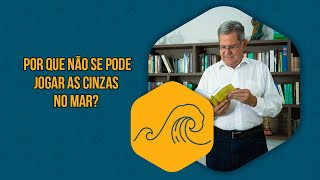 POR QUE NÃO SE PODE JOGAR AS CINZAS NO MAR?